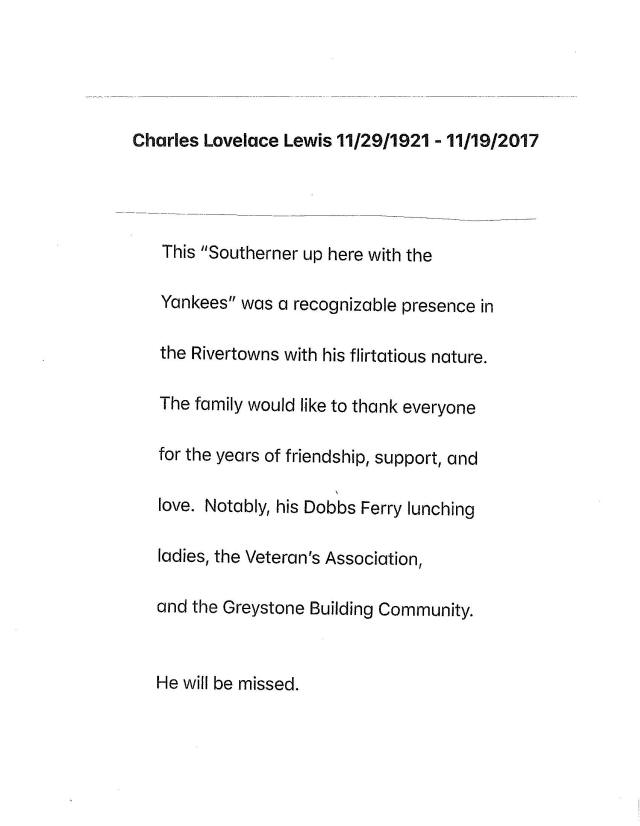 Charles Lovelace Lewis 11/29/1921 - 11/19/2017

This "Southerner up here with the Yankees" was a recognizable presence in the Rivertowns with his flirtatious nature. The family would like to thank everyone for the years of friendship, support, and love. Notably, his Dobbs Ferry lunching ladies, the Veteran's Association, and the Greystone Building Community.

He will be missed.